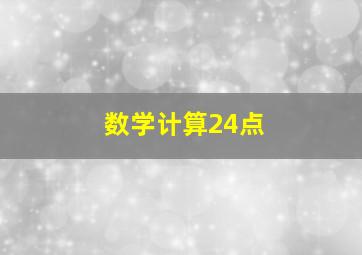 数学计算24点